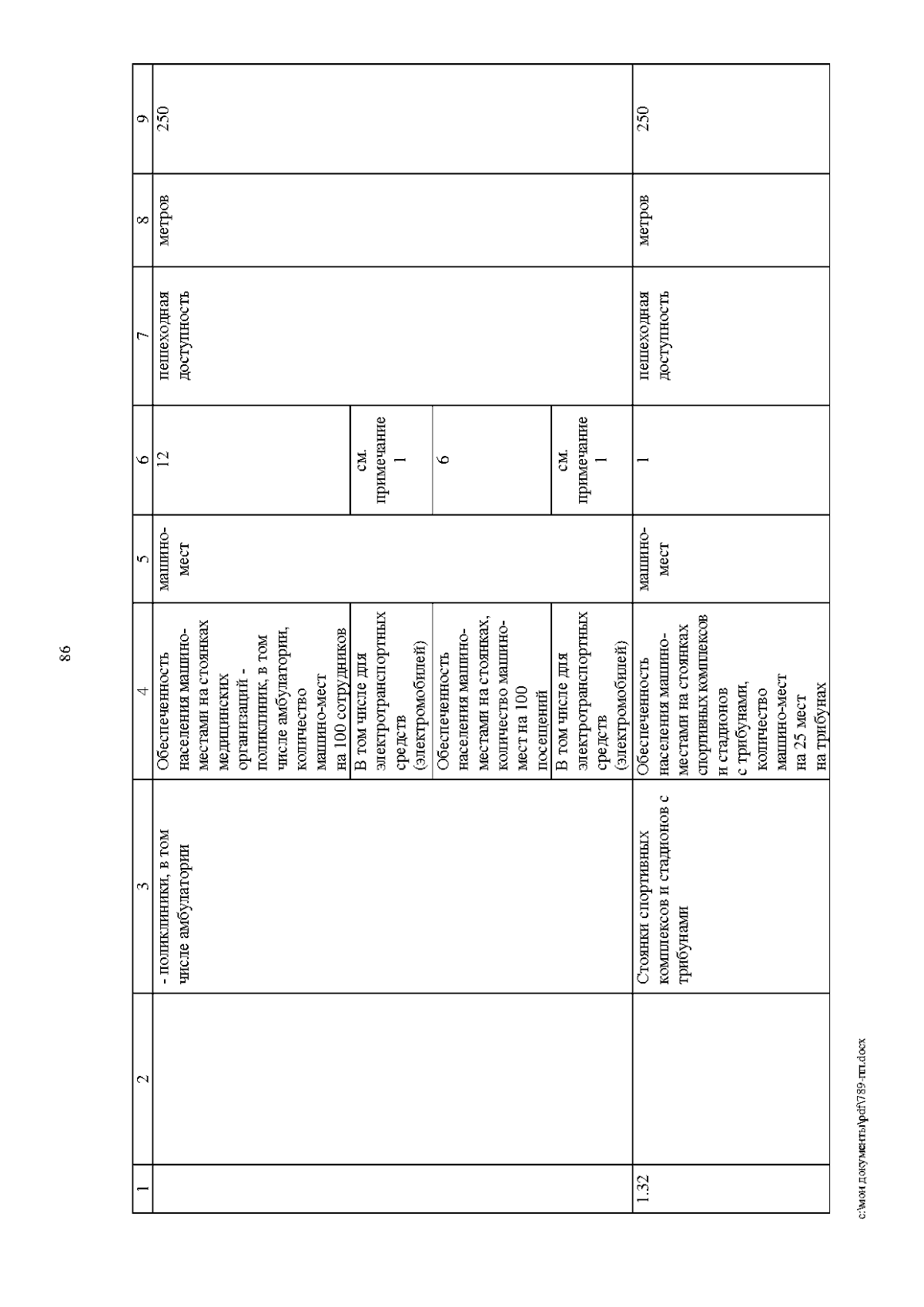 86

| 1 | 2 | 3 | 4 | 5 | 6 | 7 | 8 | 9 |
|---|---|---|---|---|---|---|---|---|
| | | - поликлиники, в том числе амбулатории | Обеспеченность населения машино-местами на стоянках медицинских организаций - поликлиник, в том числе амбулатории, количество машино-мест на 100 сотрудников | машино-мест | 12 | пешеходная доступность | метров | 250 |
| | | | В том числе для электротранспортных средств (электромобилей) | | см. примечание 1 | | | |
| | | | Обеспеченность населения машино-местами на стоянках, количество машино-мест на 100 посещений | | 6 | | | |
| | | | В том числе для электротранспортных средств (электромобилей) | | см. примечание 1 | | | |
| 1.32 | | Стоянки спортивных комплексов и стадионов с трибунами | Обеспеченность населения машино-местами на стоянках спортивных комплексов и стадионов с трибунами, количество машино-мест на 25 мест на трибунах | машино-мест | 1 | пешеходная доступность | метров | 250 |

c:\мои документы\pdf\789-пп.docx